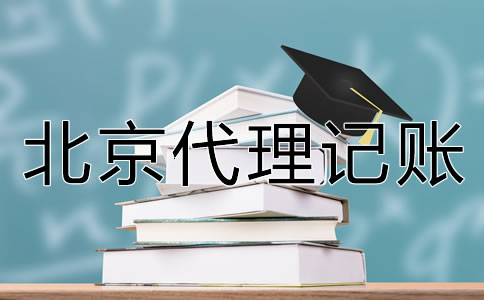 北京代理记账